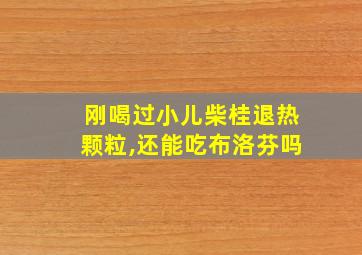 刚喝过小儿柴桂退热颗粒,还能吃布洛芬吗